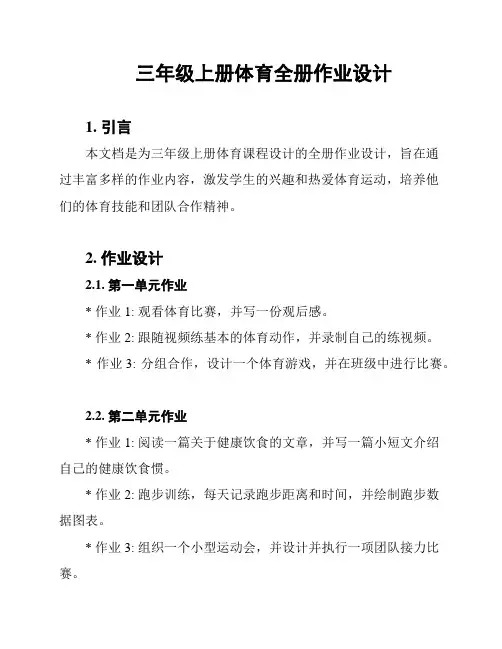 三年级上册体育全册作业设计

1. 引言

本文档是为三年级上册体育课程设计的全册作业设计，旨在通过丰富多样的作业内容，激发学生的兴趣和热爱体育运动，培养他们的体育技能和团队合作精神。

2. 作业设计

2.1. 第一单元作业

* 作业 1: 观看体育比赛，并写一份观后感。

* 作业 2: 跟随视频练基本的体育动作，并录制自己的练视频。

* 作业 3: 分组合作，设计一个体育游戏，并在班级中进行比赛。

2.2. 第二单元作业

* 作业 1: 阅读一篇关于健康饮食的文章，并写一篇小短文介绍自己的健康饮食惯。

* 作业 2: 跑步训练，每天记录跑步距离和时间，并绘制跑步数据图表。

* 作业 3: 组织一个小型运动会，并设计并执行一项团队接力比赛。